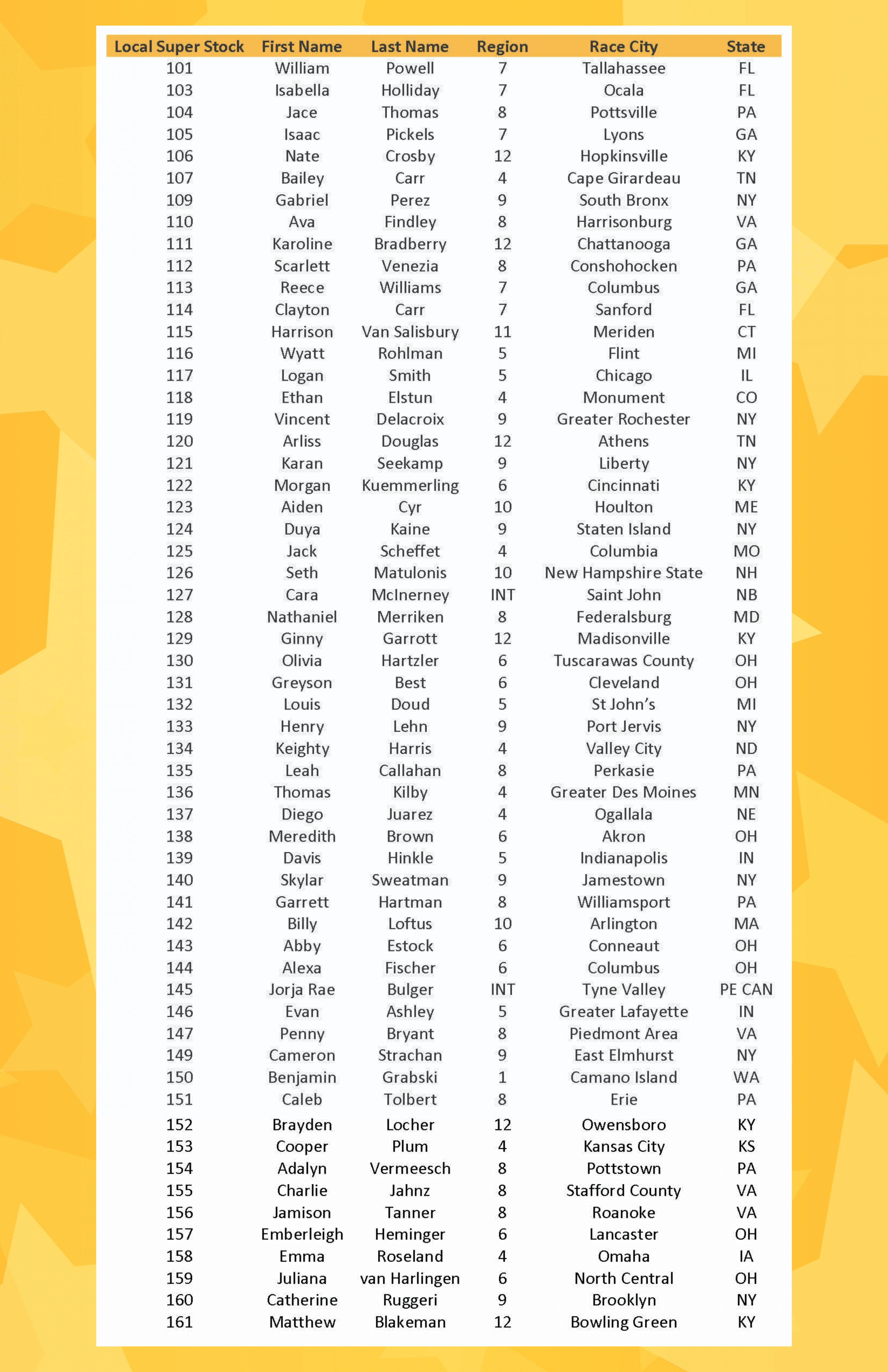 | Local Super Stock | First Name | Last Name | Region | Race City | State |
|---|---|---|---|---|---|
| 101 | William | Powell | 7 | Tallahassee | FL |
| 103 | Isabella | Holliday | 7 | Ocala | FL |
| 104 | Jace | Thomas | 8 | Pottsville | PA |
| 105 | Isaac | Pickels | 7 | Lyons | GA |
| 106 | Nate | Crosby | 12 | Hopkinsville | KY |
| 107 | Bailey | Carr | 4 | Cape Girardeau | TN |
| 109 | Gabriel | Perez | 9 | South Bronx | NY |
| 110 | Ava | Findley | 8 | Harrisonburg | VA |
| 111 | Karoline | Bradberry | 12 | Chattanooga | GA |
| 112 | Scarlett | Venezia | 8 | Conshohocken | PA |
| 113 | Reece | Williams | 7 | Columbus | GA |
| 114 | Clayton | Carr | 7 | Sanford | FL |
| 115 | Harrison | Van Salisbury | 11 | Meriden | CT |
| 116 | Wyatt | Rohlman | 5 | Flint | MI |
| 117 | Logan | Smith | 5 | Chicago | IL |
| 118 | Ethan | Elstun | 4 | Monument | CO |
| 119 | Vincent | Delacroix | 9 | Greater Rochester | NY |
| 120 | Arliss | Douglas | 12 | Athens | TN |
| 121 | Karan | Seekamp | 9 | Liberty | NY |
| 122 | Morgan | Kuemmerling | 6 | Cincinnati | KY |
| 123 | Aiden | Cyr | 10 | Houlton | ME |
| 124 | Duya | Kaine | 9 | Staten Island | NY |
| 125 | Jack | Scheffet | 4 | Columbia | MO |
| 126 | Seth | Matulonis | 10 | New Hampshire State | NH |
| 127 | Cara | McInerney | INT | Saint John | NB |
| 128 | Nathaniel | Merriken | 8 | Federalsburg | MD |
| 129 | Ginny | Garrott | 12 | Madisonville | KY |
| 130 | Olivia | Hartzler | 6 | Tuscarawas County | OH |
| 131 | Greyson | Best | 6 | Cleveland | OH |
| 132 | Louis | Doud | 5 | St John's | MI |
| 133 | Henry | Lehn | 9 | Port Jervis | NY |
| 134 | Keighty | Harris | 4 | Valley City | ND |
| 135 | Leah | Callahan | 8 | Perkasie | PA |
| 136 | Thomas | Kilby | 4 | Greater Des Moines | MN |
| 137 | Diego | Juarez | 4 | Ogallala | NE |
| 138 | Meredith | Brown | 6 | Akron | OH |
| 139 | Davis | Hinkle | 5 | Indianapolis | IN |
| 140 | Skylar | Sweatman | 9 | Jamestown | NY |
| 141 | Garrett | Hartman | 8 | Williamsport | PA |
| 142 | Billy | Loftus | 10 | Arlington | MA |
| 143 | Abby | Estock | 6 | Conneaut | OH |
| 144 | Alexa | Fischer | 6 | Columbus | OH |
| 145 | Jorja Rae | Bulger | INT | Tyne Valley | PE CAN |
| 146 | Evan | Ashley | 5 | Greater Lafayette | IN |
| 147 | Penny | Bryant | 8 | Piedmont Area | VA |
| 149 | Cameron | Strachan | 9 | East Elmhurst | NY |
| 150 | Benjamin | Grabski | 1 | Camano Island | WA |
| 151 | Caleb | Tolbert | 8 | Erie | PA |
| 152 | Brayden | Locher | 12 | Owensboro | KY |
| 153 | Cooper | Plum | 4 | Kansas City | KS |
| 154 | Adalyn | Vermeesch | 8 | Pottstown | PA |
| 155 | Charlie | Jahnz | 8 | Stafford County | VA |
| 156 | Jamison | Tanner | 8 | Roanoke | VA |
| 157 | Emberleigh | Heminger | 6 | Lancaster | OH |
| 158 | Emma | Roseland | 4 | Omaha | IA |
| 159 | Juliana | van Harlingen | 6 | North Central | OH |
| 160 | Catherine | Ruggeri | 9 | Brooklyn | NY |
| 161 | Matthew | Blakeman | 12 | Bowling Green | KY |